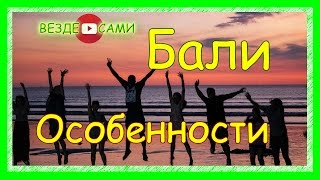 ВЕЗДЕ САМИ

Бали

Особенности